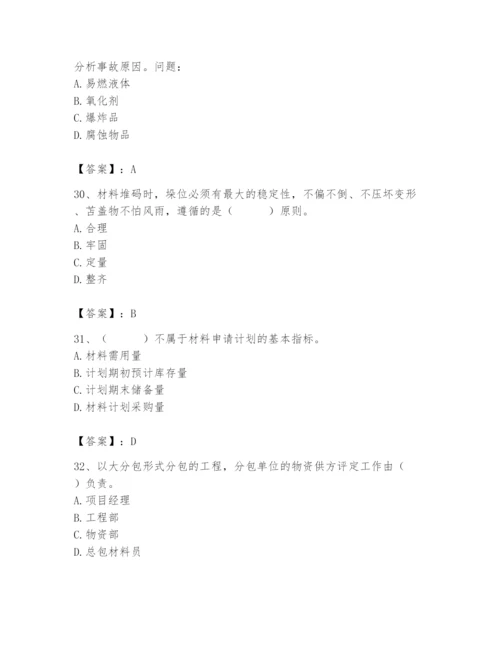 分析事故原因。问题：
A. 易燃液体
B. 氧化剂
C. 爆炸品
D. 腐蚀物品

【答案】：A

30、材料堆码时，垛位必须有最大的稳定性，不偏不倒、不压坏变形、苫盖物不怕风雨，遵循的是（　　）原则。
A. 合理
B. 牢固
C. 定量
D. 整齐

【答案】：B

31、（　　）不属于材料申请计划的基本指标。
A. 材料需用量
B. 计划期初预计库存量
C. 计划期末储备量
D. 材料计划采购量

【答案】：D

32、以大分包形式分包的工程，分包单位的物资供方评定工作由（　　）负责。
A. 项目经理
B. 工程部
C. 物资部
D. 总包材料员